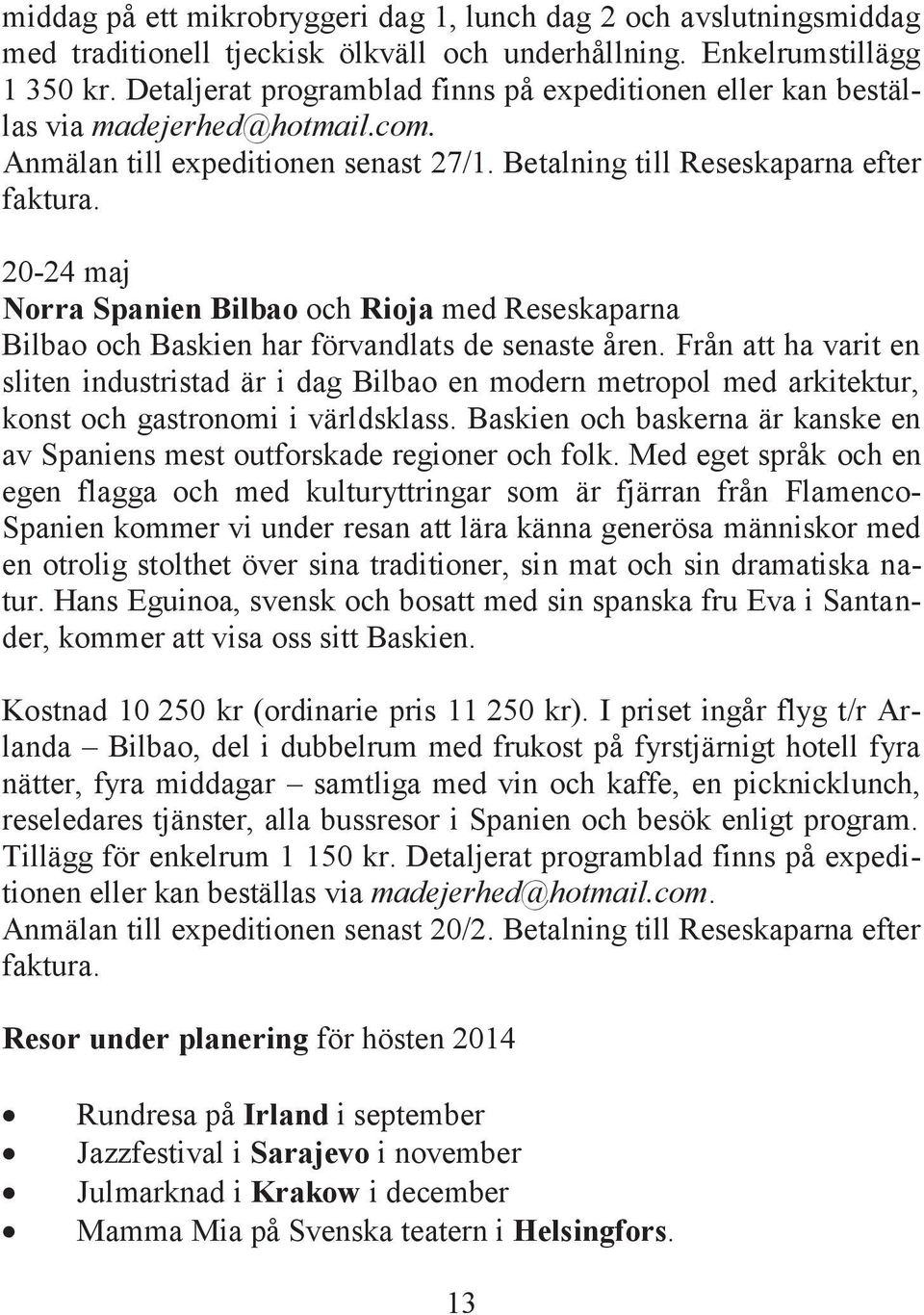 middag på ett mikrobryggeri dag 1, lunch dag 2 och avslutningsmiddag med traditionell tjeckisk ölkväll och underhållning. Enkelrumstillägg 1 350 kr. Detaljerat programblad finns på expeditionen eller kan beställas via madejerhed@hotmail.com.
Anmälan till expeditionen senast 27/1. Betalning till Reseskaparna efter faktura.

20-24 maj
Norra Spanien Bilbao och Rioja med Reseskaparna
Bilbao och Baskien har förvandlats de senaste åren. Från att ha varit en sliten industristad är i dag Bilbao en modern metropol med arkitektur, konst och gastronomi i världsklass. Baskien och baskerna är kanske en av Spaniens mest outforskade regioner och folk. Med eget språk och en egen flagga och med kulturyttringar som är fjärran från Flamenco-Spanien kommer vi under resan att lära känna generösa människor med en otrolig stolthet över sina traditioner, sin mat och sin dramatiska natur. Hans Eguinoa, svensk och bosatt med sin spanska fru Eva i Santander, kommer att visa oss sitt Baskien.

Kostnad 10 250 kr (ordinarie pris 11 250 kr). I priset ingår flyg t/r Arlanda – Bilbao, del i dubbelrum med frukost på fyrstjärnigt hotell fyra nätter, fyra middagar – samtliga med vin och kaffe, en picknicklunch, reseledares tjänster, alla bussresor i Spanien och besök enligt program. Tillägg för enkelrum 1 150 kr. Detaljerat programblad finns på expeditionen eller kan beställas via madejerhed@hotmail.com.
Anmälan till expeditionen senast 20/2. Betalning till Reseskaparna efter faktura.

Resor under planering för hösten 2014

• Rundresa på Irland i september
• Jazzfestival i Sarajevo i november
• Julmarknad i Krakow i december
• Mamma Mia på Svenska teatern i Helsingfors.

13